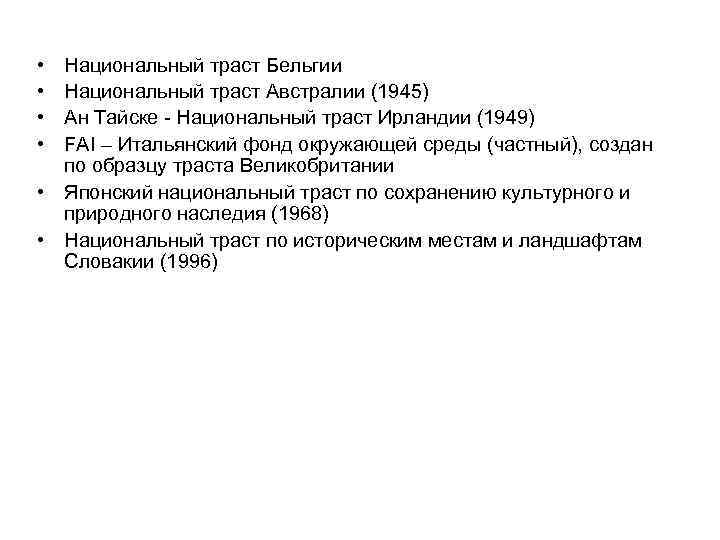 • Национальный траст Бельгии
• Национальный траст Австралии (1945)
• Ан Тайске - Национальный траст Ирландии (1949)
• FAI – Итальянский фонд окружающей среды (частный), создан по образцу траста Великобритании
• Японский национальный траст по сохранению культурного и природного наследия (1968)
• Национальный траст по историческим местам и ландшафтам Словакии (1996)